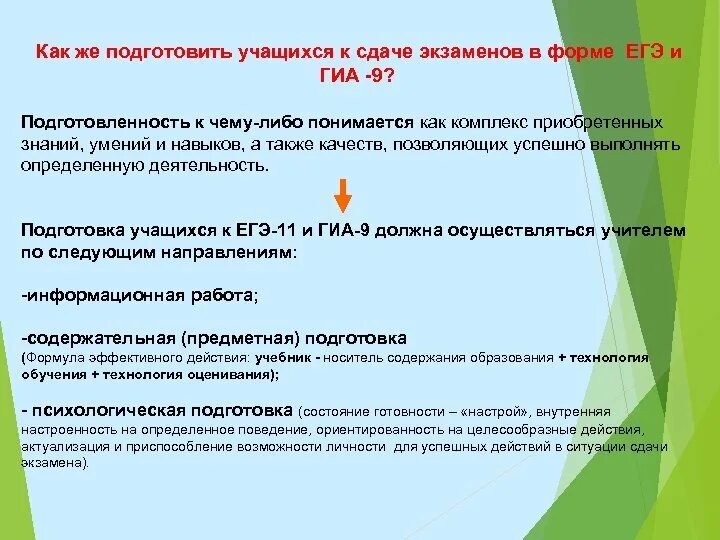 Как же подготовить учащихся к сдаче экзаменов в форме ЕГЭ и ГИА -9?

Подготовленность к чему-либо понимается как комплекс приобретенных знаний, умений и навыков, а также качеств, позволяющих успешно выполнять определенную деятельность.

Подготовка учащихся к ЕГЭ-11 и ГИА-9 должна осуществляться учителем по следующим направлениям:

-информационная работа;

-содержательная (предметная) подготовка
(Формула эффективного действия: учебник - носитель содержания образования + технология обучения + технология оценивания);

- психологическая подготовка (состояние готовности – «настрой», внутренняя настроенность на определенное поведение, ориентированность на целесообразные действия, актуализация и приспособление возможности личности для успешных действий в ситуации сдачи экзамена).